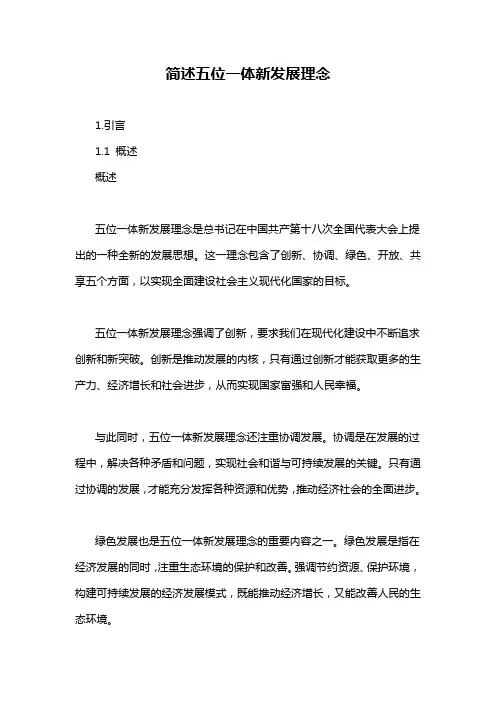 简述五位一体新发展理念

1.引言

1.1 概述

概述

五位一体新发展理念是总书记在中国共产第十八次全国代表大会上提出的一种全新的发展思想。这一理念包含了创新、协调、绿色、开放、共享五个方面，以实现全面建设社会主义现代化国家的目标。

五位一体新发展理念强调了创新，要求我们在现代化建设中不断追求创新和新突破。创新是推动发展的内核，只有通过创新才能获取更多的生产力、经济增长和社会进步，从而实现国家富强和人民幸福。

与此同时，五位一体新发展理念还注重协调发展。协调是在发展的过程中，解决各种矛盾和问题，实现社会和谐与可持续发展的关键。只有通过协调的发展，才能充分发挥各种资源和优势，推动经济社会的全面进步。

绿色发展也是五位一体新发展理念的重要内容之一。绿色发展是指在经济发展的同时，注重生态环境的保护和改善。强调节约资源、保护环境，构建可持续发展的经济发展模式，既能推动经济增长，又能改善人民的生态环境。